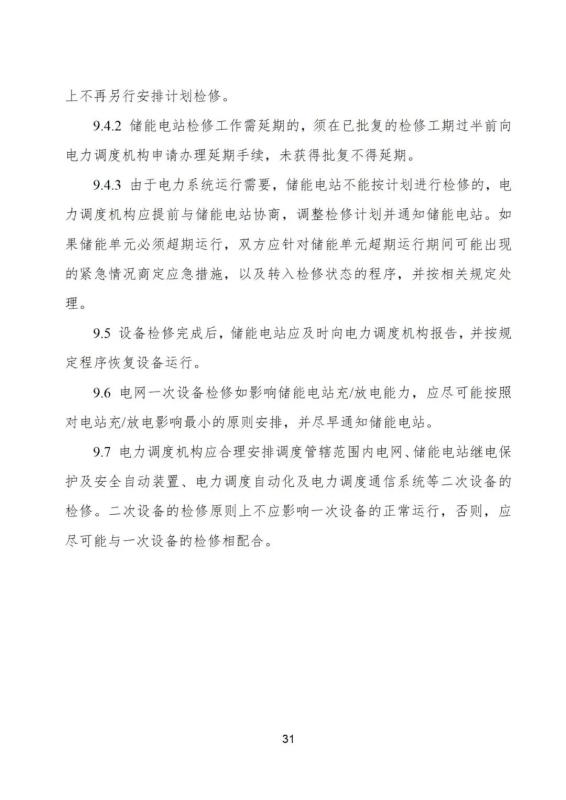 上不再另行安排计划检修。

9.4.2 储能电站检修工作需延期的，须在已批复的检修工期过半前向电力调度机构申请办理延期手续，未获得批复不得延期。

9.4.3 由于电力系统运行需要，储能电站不能按计划进行检修的，电力调度机构应提前与储能电站协商，调整检修计划并通知储能电站。如果储能单元必须超期运行，双方应针对储能单元超期运行期间可能出现的紧急情况商定应急措施，以及转入检修状态的程序，并按相关规定处理。

9.5 设备检修完成后，储能电站应及时向电力调度机构报告，并按规定程序恢复设备运行。

9.6 电网一次设备检修如影响储能电站充/放电能力，应尽可能按照对电站充/放电影响最小的原则安排，并尽早通知储能电站。

9.7 电力调度机构应合理安排调度管辖范围内电网、储能电站继电保护及安全自动装置、电力调度自动化及电力调度通信系统等二次设备的检修。二次设备的检修原则上不应影响一次设备的正常运行，否则，应尽可能与一次设备的检修相配合。

31